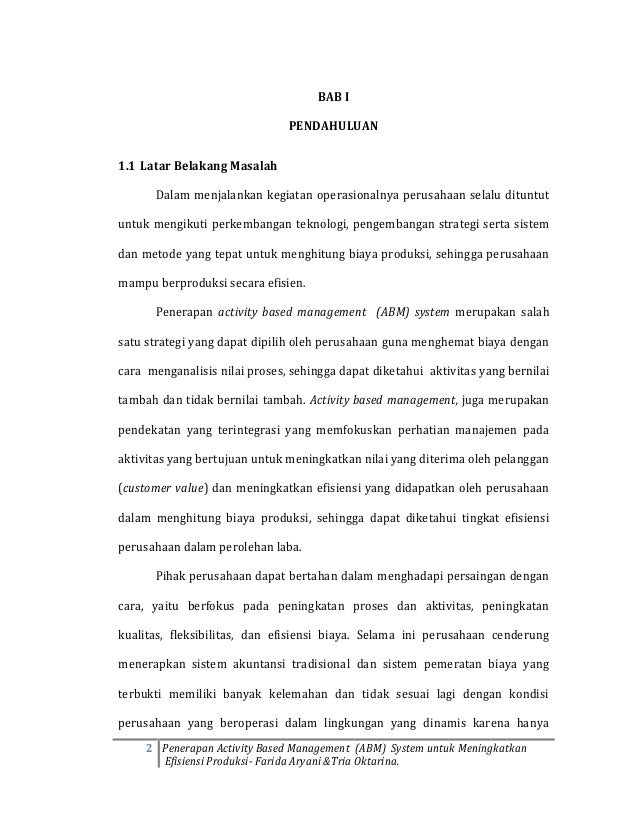 BAB I

PENDAHULUAN

1.1 Latar Belakang Masalah

Dalam menjalankan kegiatan operasionalnya perusahaan selalu dituntut untuk mengikuti perkembangan teknologi, pengembangan strategi serta sistem dan metode yang tepat untuk menghitung biaya produksi, sehingga perusahaan mampu berproduksi secara efisien.

Penerapan activity based management (ABM) system merupakan salah satu strategi yang dapat dipilih oleh perusahaan guna menghemat biaya dengan cara menganalisis nilai proses, sehingga dapat diketahui aktivitas yang bernilai tambah dan tidak bernilai tambah. Activity based management, juga merupakan pendekatan yang terintegrasi yang memfokuskan perhatian manajemen pada aktivitas yang bertujuan untuk meningkatkan nilai yang diterima oleh pelanggan (customer value) dan meningkatkan efisiensi yang didapatkan oleh perusahaan dalam menghitung biaya produksi, sehingga dapat diketahui tingkat efisiensi perusahaan dalam perolehan laba.

Pihak perusahaan dapat bertahan dalam menghadapi persaingan dengan cara, yaitu berfokus pada peningkatan proses dan aktivitas, peningkatan kualitas, fleksibilitas, dan efisiensi biaya. Selama ini perusahaan cenderung menerapkan sistem akuntansi tradisional dan sistem pemeratan biaya yang terbukti memiliki banyak kelemahan dan tidak sesuai lagi dengan kondisi perusahaan yang beroperasi dalam lingkungan yang dinamis karena hanya

2 Penerapan Activity Based Management (ABM) System untuk Meningkatkan Efisiensi Produksi - Farida Aryani & Tria Oktarina.